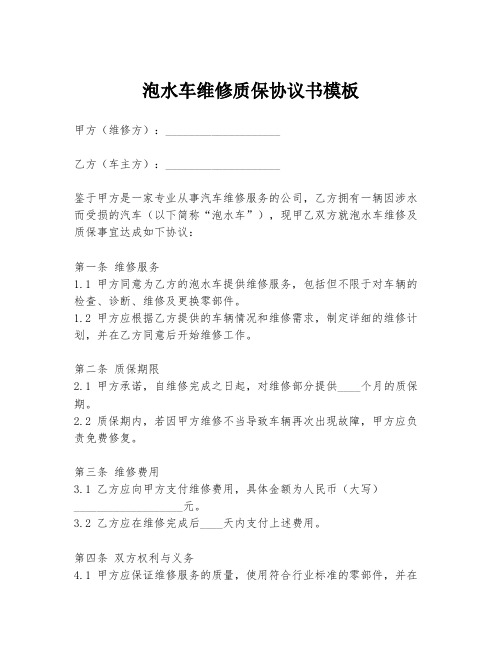 泡水车维修质保协议书模板

甲方（维修方）：____________________

乙方（车主方）：____________________

鉴于甲方是一家专业从事汽车维修服务的公司，乙方拥有一辆因涉水而受损的汽车（以下简称“泡水车”），现甲乙双方就泡水车维修及质保事宜达成如下协议：

第一条 维修服务
1.1 甲方同意为乙方的泡水车提供维修服务，包括但不限于对车辆的检查、诊断、维修及更换零部件。
1.2 甲方应根据乙方提供的车辆情况和维修需求，制定详细的维修计划，并在乙方同意后开始维修工作。

第二条 质保期限
2.1 甲方承诺，自维修完成之日起，对维修部分提供____个月的质保期。
2.2 质保期内，若因甲方维修不当导致车辆再次出现故障，甲方应负责免费修复。

第三条 维修费用
3.1 乙方应向甲方支付维修费用，具体金额为人民币（大写）____________________元。
3.2 乙方应在维修完成后____天内支付上述费用。

第四条 双方权利与义务
4.1 甲方应保证维修服务的质量，使用符合行业标准的零部件，并在